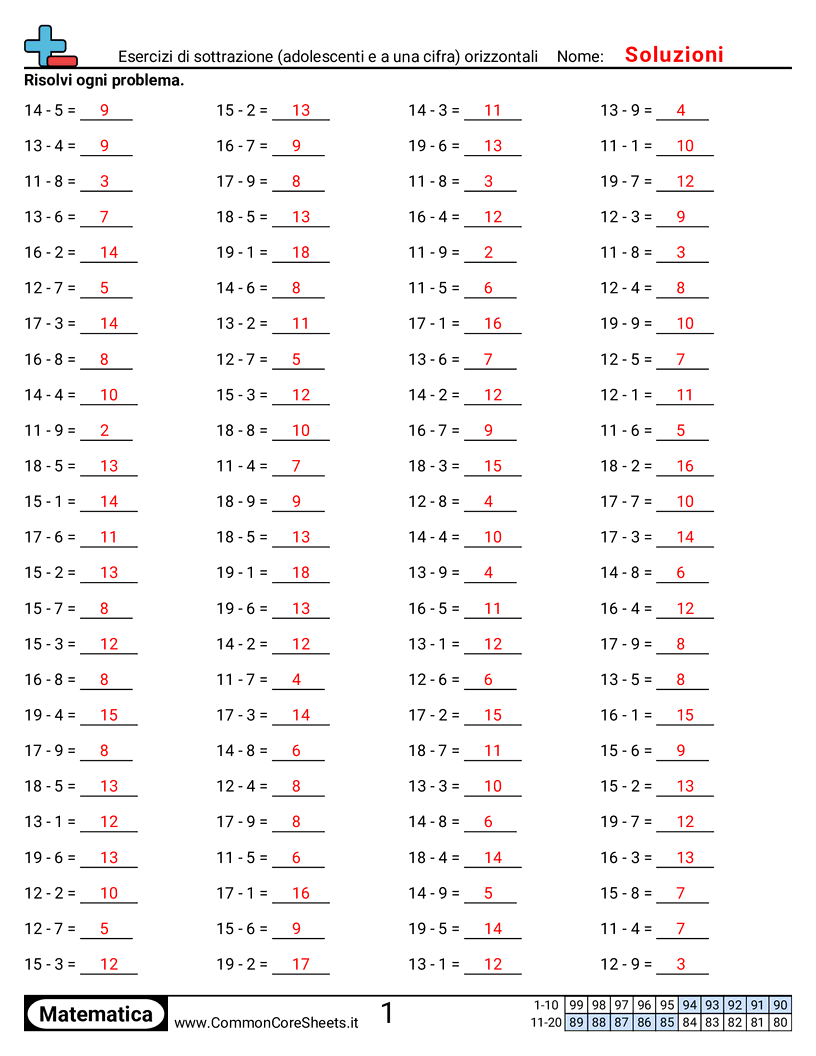 Esercizi di sottrazione (adolescenti e a una cifra) orizzontali Nome: Soluzioni

Risolvi ogni problema.

14 - 5 = 9
13 - 4 = 9
11 - 8 = 3
13 - 6 = 7
16 - 2 = 14
12 - 7 = 5
17 - 3 = 14
16 - 8 = 8
14 - 4 = 10
11 - 9 = 2
18 - 5 = 13
15 - 1 = 14
17 - 6 = 11
15 - 2 = 13
15 - 7 = 8
15 - 3 = 12
16 - 8 = 8
19 - 4 = 15
17 - 9 = 8
18 - 5 = 13
13 - 1 = 12
19 - 6 = 13
12 - 2 = 10
12 - 7 = 5
15 - 3 = 12

15 - 2 = 13
16 - 7 = 9
17 - 9 = 8
18 - 5 = 13
19 - 1 = 18
14 - 6 = 8
13 - 2 = 11
12 - 7 = 5
15 - 3 = 12
18 - 8 = 10
11 - 4 = 7
18 - 9 = 9
18 - 5 = 13
19 - 1 = 18
19 - 6 = 13
14 - 2 = 12
11 - 7 = 4
17 - 3 = 14
14 - 8 = 6
12 - 4 = 8
17 - 9 = 8
11 - 5 = 6
17 - 1 = 16
15 - 6 = 9
19 - 2 = 17

14 - 3 = 11
19 - 6 = 13
11 - 8 = 3
16 - 4 = 12
11 - 9 = 2
11 - 5 = 6
17 - 1 = 16
13 - 6 = 7
14 - 2 = 12
16 - 7 = 9
18 - 3 = 15
12 - 8 = 4
14 - 4 = 10
13 - 9 = 4
16 - 5 = 11
13 - 1 = 12
12 - 6 = 6
17 - 2 = 15
18 - 7 = 11
13 - 3 = 10
14 - 8 = 6
18 - 4 = 14
14 - 9 = 5
19 - 5 = 14
13 - 1 = 12

13 - 9 = 4
11 - 1 = 10
19 - 7 = 12
12 - 3 = 9
11 - 8 = 3
12 - 4 = 8
19 - 9 = 10
12 - 5 = 7
12 - 1 = 11
11 - 6 = 5
18 - 2 = 16
17 - 7 = 10
17 - 3 = 14
14 - 8 = 6
16 - 4 = 12
17 - 9 = 8
13 - 5 = 8
16 - 1 = 15
15 - 6 = 9
15 - 2 = 13
19 - 7 = 12
16 - 3 = 13
15 - 8 = 7
11 - 4 = 7
12 - 9 = 3

Matematica www.CommonCoreSheets.it 1

| 1-10 | 99 | 98 | 97 | 96 | 95 | 94 | 93 | 92 | 91 | 90 |
|---|---|---|---|---|---|---|---|---|---|---|
| 11-20 | 89 | 88 | 87 | 86 | 85 | 84 | 83 | 82 | 81 | 80 |